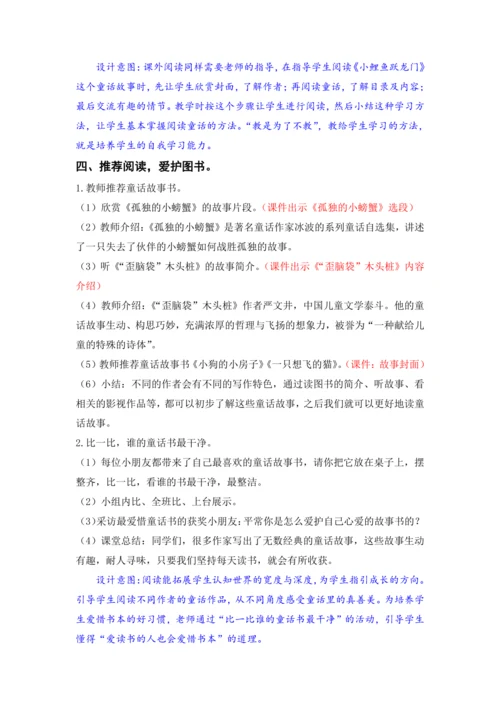 设计意图：课外阅读同样需要老师的指导，在指导学生阅读《小鲤鱼跃龙门》这个童话故事时，先让学生欣赏封面，了解作者；再阅读童话，了解目录及内容；最后交流有趣的情节。教学时按这个步骤让学生进行阅读，然后小结这种学习方法，让学生基本掌握阅读童话的方法。“教是为了不教”，教给学生学习的方法，就是培养学生的自我学习能力。

四、推荐阅读，爱护图书。

1.教师推荐童话故事书。

（1）欣赏《孤独的小螃蟹》的故事片段。（课件出示《孤独的小螃蟹》选段）

（2）教师介绍：《孤独的小螃蟹》是著名童话作家冰波的系列童话自选集，讲述了一只失去了伙伴的小螃蟹如何战胜孤独的故事。

（3）听《“歪脑袋”木头桩》的故事简介。（课件出示《“歪脑袋”木头桩》内容介绍）

（4）教师介绍：《“歪脑袋”木头桩》作者严文井，中国儿童文学泰斗。他的童话故事生动、构思巧妙，充满浓厚的哲理与飞扬的想象力，被誉为“一种献给儿童的特殊的诗体”。

（5）教师推荐童话故事书《小狗的小房子》《一只想飞的猫》。（课件：故事封面）

（6）小结：不同的作者会有不同的写作特色，通过读图书的简介、听故事、看相关的影视作品等，都可以初步了解这些童话故事，之后我们就可以更好地读童话故事。

2.比一比，谁的童话书最干净。

（1）每位小朋友都带来了自己最喜欢的童话故事书，请你把它放在桌子上，摆整齐，比一比，看谁的书最干净，最整洁。

（2）小组内比、全班比、上台展示。

（3）采访最爱惜童话书的获奖小朋友：平常你是怎么爱护自己心爱的故事书的？

（4）课堂总结：同学们，很多作家写出了无数经典的童话故事，这些故事生动有趣，耐人寻味，只要我们坚持每天读书，就会有所收获。

设计意图：阅读能拓展学生认知世界的宽度与深度，为学生指引成长的方向。引导学生阅读不同作者的童话作品，从不同角度感受童话里的真善美。为培养学生爱惜书本的好习惯，老师通过“比一比谁的童话书最干净”的活动，引导学生懂得“爱读书的人也会爱惜书本”的道理。